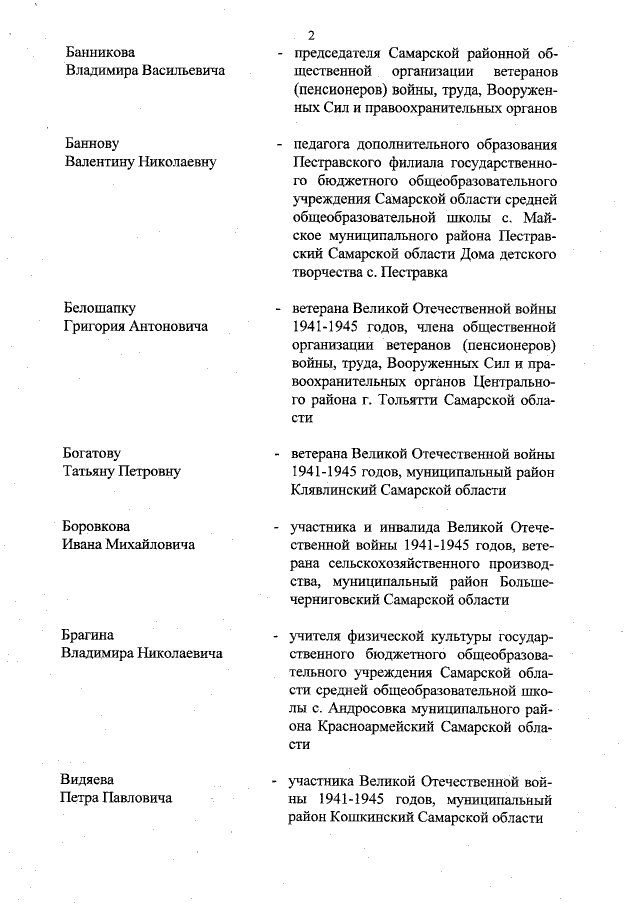 2

Банникова Владимира Васильевича - председателя Самарской районной общественной организации ветеранов (пенсионеров) войны, труда, Вооруженных Сил и правоохранительных органов

Баннову Валентину Николаевну - педагога дополнительного образования Пестравского филиала государственного бюджетного общеобразовательного учреждения Самарской области средней общеобразовательной школы с. Майское муниципального района Пестравский Самарской области Дома детского творчества с. Пестравка

Белошапку Григория Антоновича - ветерана Великой Отечественной войны 1941-1945 годов, члена общественной организации ветеранов (пенсионеров) войны, труда, Вооруженных Сил и правоохранительных органов Центрального района г. Тольятти Самарской области

Богатову Татьяну Петровну - ветерана Великой Отечественной войны 1941-1945 годов, муниципальный район Клявлинский Самарской области

Боровкова Ивана Михайловича - участника и инвалида Великой Отечественной войны 1941-1945 годов, ветерана сельскохозяйственного производства, муниципальный район Большечерниговский Самарской области

Брагина Владимира Николаевича - учителя физической культуры государственного бюджетного общеобразовательного учреждения Самарской области средней общеобразовательной школы с. Андросовка муниципального района Красноармейский Самарской области

Видяева Петра Павловича - участника Великой Отечественной войны 1941-1945 годов, муниципальный район Кошкинский Самарской области